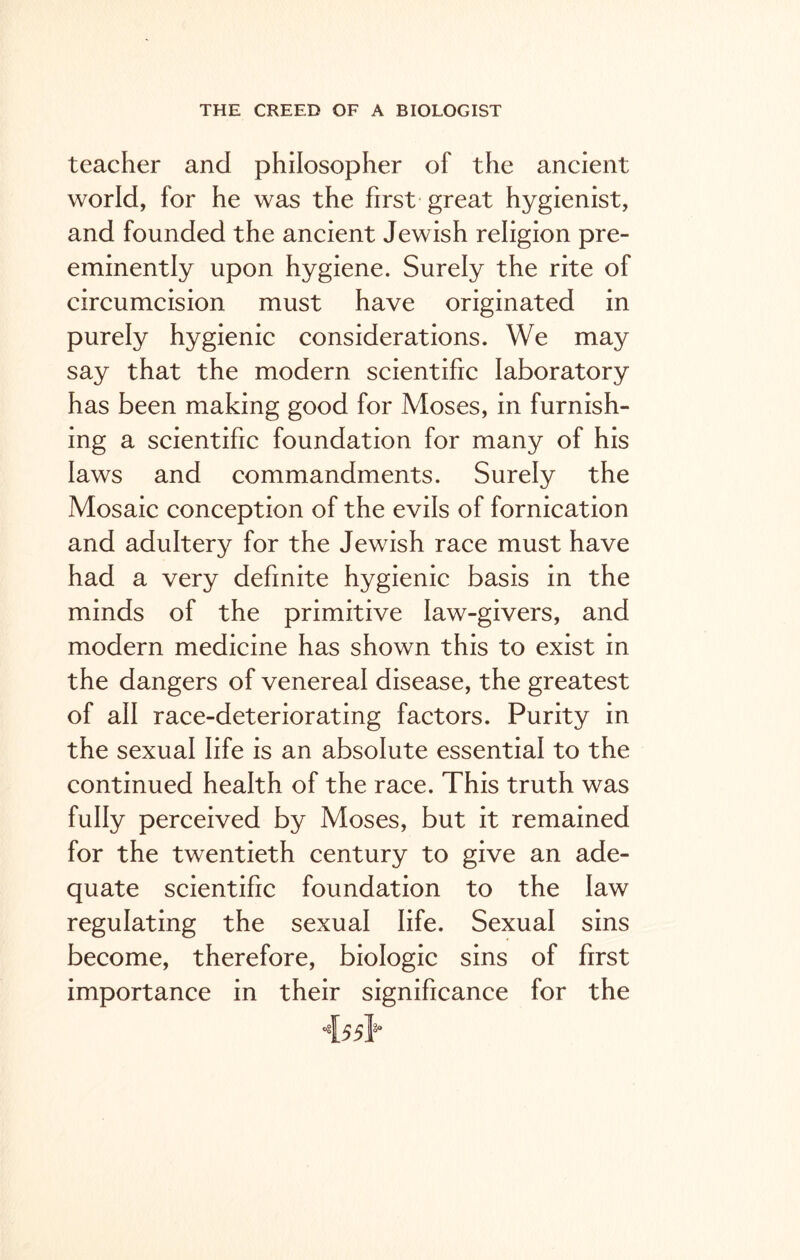 THE CREED OF A BIOLOGIST

teacher and philosopher of the ancient world, for he was the first great hygienist, and founded the ancient Jewish religion preeminently upon hygiene. Surely the rite of circumcision must have originated in purely hygienic considerations. We may say that the modern scientific laboratory has been making good for Moses, in furnishing a scientific foundation for many of his laws and commandments. Surely the Mosaic conception of the evils of fornication and adultery for the Jewish race must have had a very definite hygienic basis in the minds of the primitive law-givers, and modern medicine has shown this to exist in the dangers of venereal disease, the greatest of all race-deteriorating factors. Purity in the sexual life is an absolute essential to the continued health of the race. This truth was fully perceived by Moses, but it remained for the twentieth century to give an adequate scientific foundation to the law regulating the sexual life. Sexual sins become, therefore, biologic sins of first importance in their significance for the

[55]